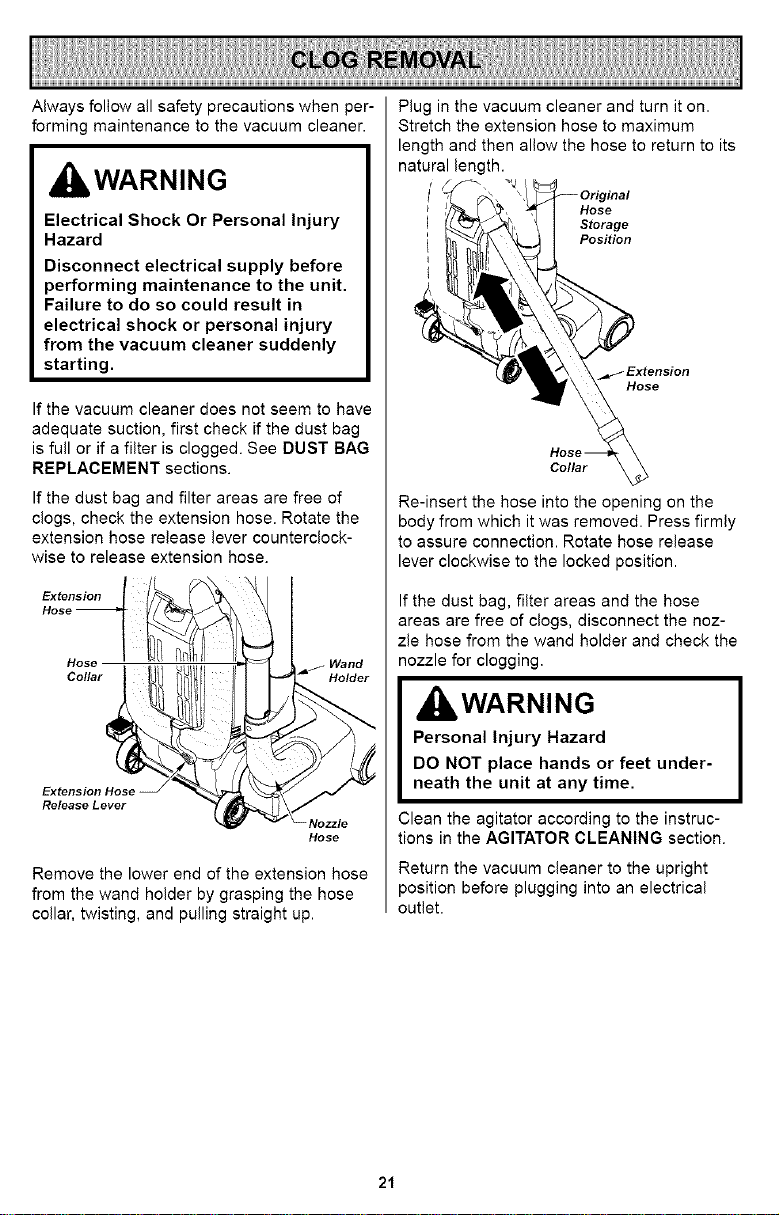 CLOG REMOVAL

Always follow all safety precautions when performing maintenance to the vacuum cleaner.

WARNING

Electrical Shock Or Personal Injury Hazard

Disconnect electrical supply before performing maintenance to the unit. Failure to do so could result in electrical shock or personal injury from the vacuum cleaner suddenly starting.

If the vacuum cleaner does not seem to have adequate suction, first check if the dust bag is full or if a filter is clogged. See DUST BAG REPLACEMENT sections.

If the dust bag and filter areas are free of clogs, check the extension hose. Rotate the extension hose release lever counterclockwise to release extension hose.

Extension Hose

Hose Collar

Wand Holder

Extension Hose Release Lever

Nozzle Hose

Remove the lower end of the extension hose from the wand holder by grasping the hose collar, twisting, and pulling straight up.

Plug in the vacuum cleaner and turn it on. Stretch the extension hose to maximum length and then allow the hose to return to its natural length.

Original Hose Storage Position

Extension Hose

Hose Collar

Re-insert the hose into the opening on the body from which it was removed. Press firmly to assure connection. Rotate hose release lever clockwise to the locked position.

If the dust bag, filter areas and the hose areas are free of clogs, disconnect the nozzle hose from the wand holder and check the nozzle for clogging.

WARNING

Personal Injury Hazard

DO NOT place hands or feet underneath the unit at any time.

Clean the agitator according to the instructions in the AGITATOR CLEANING section.

Return the vacuum cleaner to the upright position before plugging into an electrical outlet.

21